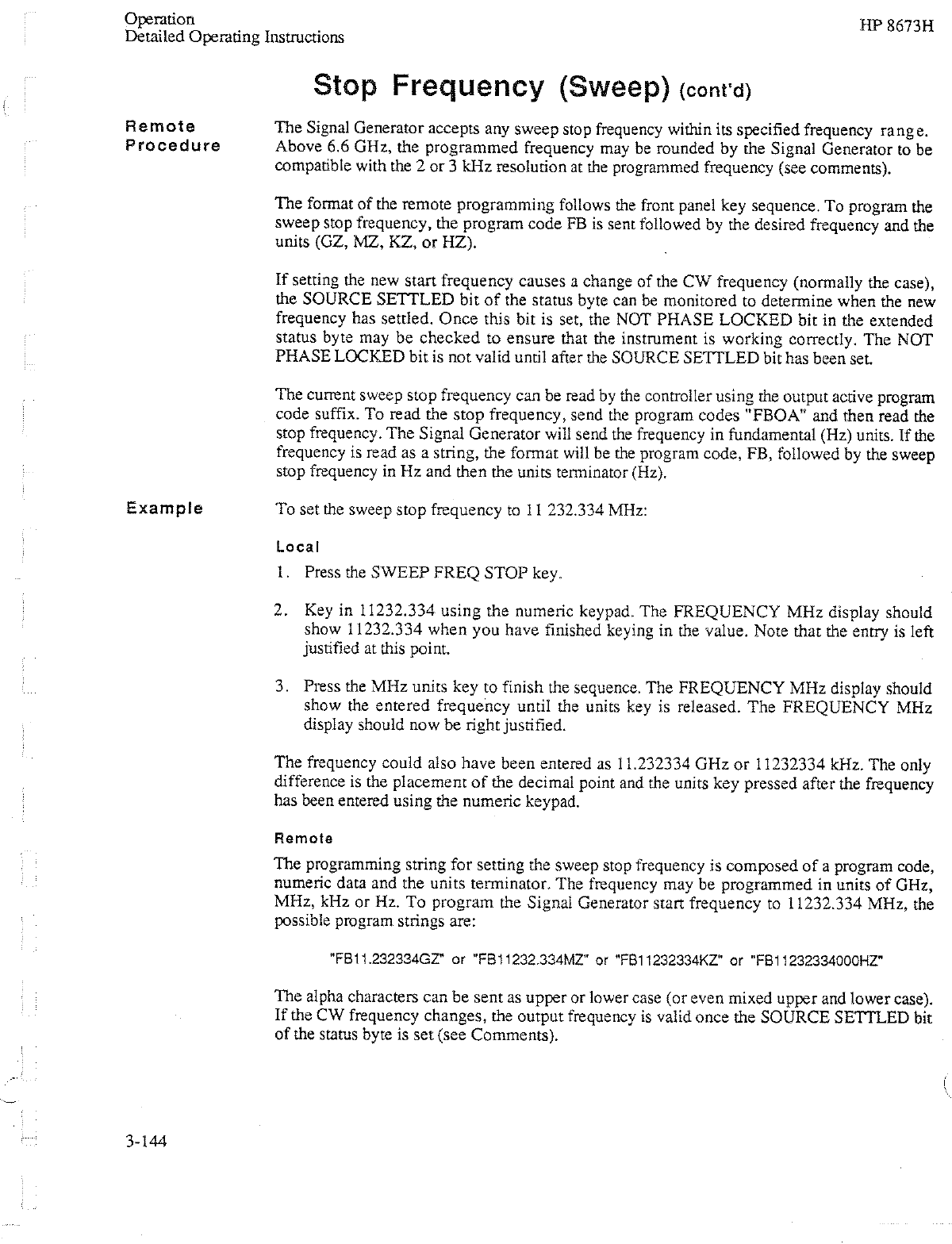 Operation
Detailed Operating Instructions

HP 8673H

Stop Frequency (Sweep) (cont'd)

Remote Procedure

The Signal Generator accepts any sweep stop frequency within its specified frequency range. Above 6.6 GHz, the programmed frequency may be rounded by the Signal Generator to be compatible with the 2 or 3 kHz resolution at the programmed frequency (see comments).

The format of the remote programming follows the front panel key sequence. To program the sweep stop frequency, the program code FB is sent followed by the desired frequency and the units (GZ, MZ, KZ, or HZ).

If setting the new start frequency causes a change of the CW frequency (normally the case), the SOURCE SETTLED bit of the status byte can be monitored to determine when the new frequency has settled. Once this bit is set, the NOT PHASE LOCKED bit in the extended status byte may be checked to ensure that the instrument is working correctly. The NOT PHASE LOCKED bit is not valid until after the SOURCE SETTLED bit has been set.

The current sweep stop frequency can be read by the controller using the output active program code suffix. To read the stop frequency, send the program codes "FBOA" and then read the stop frequency. The Signal Generator will send the frequency in fundamental (Hz) units. If the frequency is read as a string, the format will be the program code, FB, followed by the sweep stop frequency in Hz and then the units terminator (Hz).

Example

To set the sweep stop frequency to 11 232.334 MHz:

Local

1. Press the SWEEP FREQ STOP key.

2. Key in 11232.334 using the numeric keypad. The FREQUENCY MHz display should show 11232.334 when you have finished keying in the value. Note that the entry is left justified at this point.

3. Press the MHz units key to finish the sequence. The FREQUENCY MHz display should show the entered frequency until the units key is released. The FREQUENCY MHz display should now be right justified.

The frequency could also have been entered as 11.232334 GHz or 11232334 kHz. The only difference is the placement of the decimal point and the units key pressed after the frequency has been entered using the numeric keypad.

Remote

The programming string for setting the sweep stop frequency is composed of a program code, numeric data and the units terminator. The frequency may be programmed in units of GHz, MHz, kHz or Hz. To program the Signal Generator start frequency to 11232.334 MHz, the possible program strings are:

"FB11.232334GZ" or "FB11232.334MZ" or "FB11232334KZ" or "FB11232334000HZ"

The alpha characters can be sent as upper or lower case (or even mixed upper and lower case). If the CW frequency changes, the output frequency is valid once the SOURCE SETTLED bit of the status byte is set (see Comments).

3-144